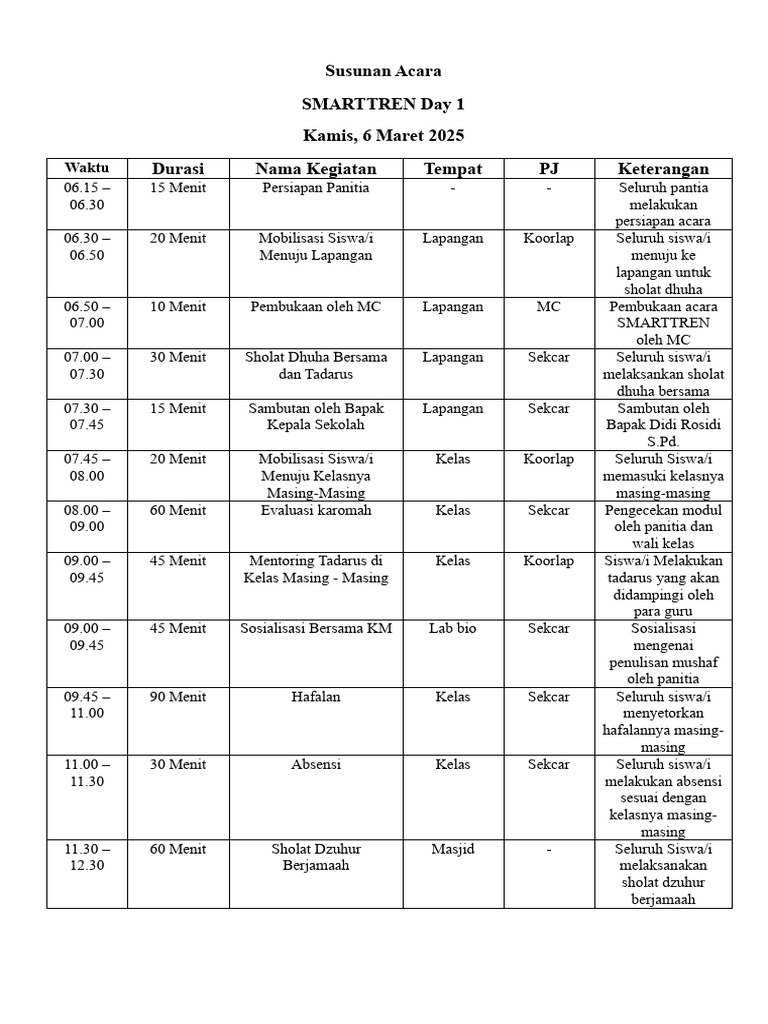 Susunan Acara

SMARTTREN Day 1

Kamis, 6 Maret 2025

| Waktu | Durasi | Nama Kegiatan | Tempat | PJ | Keterangan |
|---|---|---|---|---|---|
| 06.15 – 06.30 | 15 Menit | Persiapan Panitia | - | - | Seluruh pantia melakukan persiapan acara |
| 06.30 – 06.50 | 20 Menit | Mobilisasi Siswa/i Menuju Lapangan | Lapangan | Koorlap | Seluruh siswa/i menuju ke lapangan untuk sholat dhuha |
| 06.50 – 07.00 | 10 Menit | Pembukaan oleh MC | Lapangan | MC | Pembukaan acara SMARTTREN oleh MC |
| 07.00 – 07.30 | 30 Menit | Sholat Dhuha Bersama dan Tadarus | Lapangan | Sekcar | Seluruh siswa/i melaksankan sholat dhuha bersama |
| 07.30 – 07.45 | 15 Menit | Sambutan oleh Bapak Kepala Sekolah | Lapangan | Sekcar | Sambutan oleh Bapak Didi Rosidi S.Pd. |
| 07.45 – 08.00 | 20 Menit | Mobilisasi Siswa/i Menuju Kelasnya Masing-Masing | Kelas | Koorlap | Seluruh Siswa/i memasuki kelasnya masing-masing |
| 08.00 – 09.00 | 60 Menit | Evaluasi karomah | Kelas | Sekcar | Pengecekan modul oleh panitia dan wali kelas |
| 09.00 – 09.45 | 45 Menit | Mentoring Tadarus di Kelas Masing - Masing | Kelas | Koorlap | Siswa/i Melakukan tadarus yang akan didampingi oleh para guru |
| 09.00 – 09.45 | 45 Menit | Sosialisasi Bersama KM | Lab bio | Sekcar | Sosialisasi mengenai penulisan mushaf oleh panitia |
| 09.45 – 11.00 | 90 Menit | Hafalan | Kelas | Sekcar | Seluruh siswa/i menyetorkan hafalannya masing-masing |
| 11.00 – 11.30 | 30 Menit | Absensi | Kelas | Sekcar | Seluruh siswa/i melakukan absensi sesuai dengan kelasnya masing-masing |
| 11.30 – 12.30 | 60 Menit | Sholat Dzuhur Berjamaah | Masjid | - | Seluruh Siswa/i melaksanakan sholat dzuhur berjamaah |